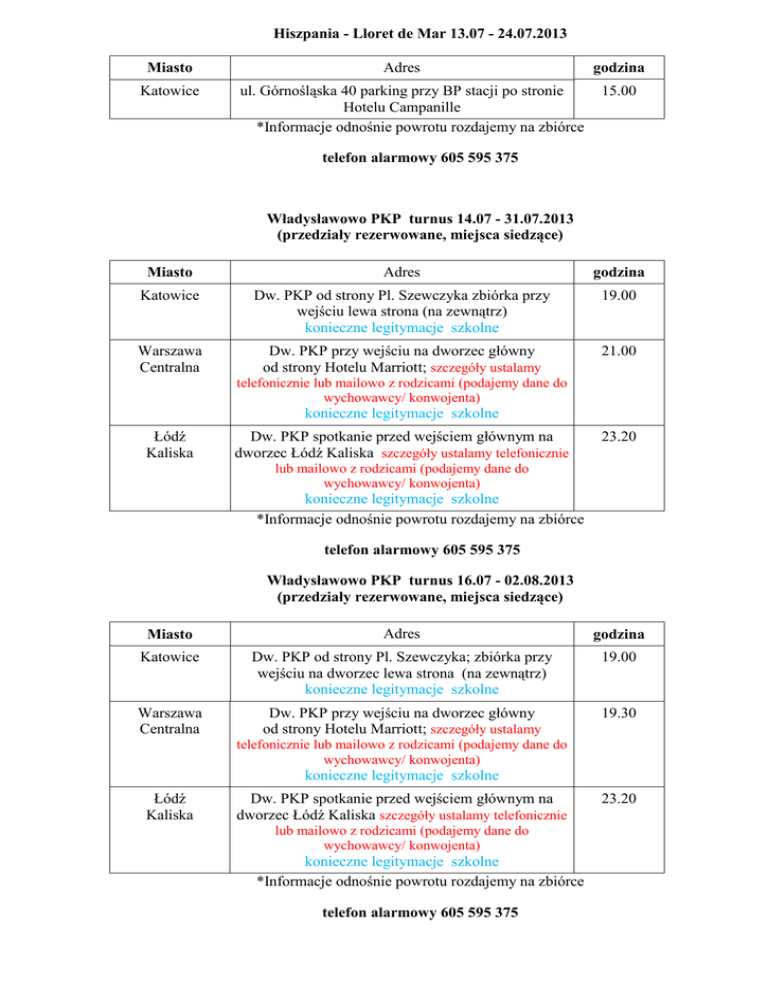 Hiszpania - Lloret de Mar 13.07 - 24.07.2013

| Miasto | Adres | godzina |
|---|---|---|
| Katowice | ul. Górnośląska 40 parking przy BP stacji po stronie Hotelu Campanille | 15.00 |

*Informacje odnośnie powrotu rozdajemy na zbiórce

telefon alarmowy 605 595 375

Władysławowo PKP turnus 14.07 - 31.07.2013
(przedziały rezerwowane, miejsca siedzące)

| Miasto | Adres | godzina |
|---|---|---|
| Katowice | Dw. PKP od strony Pl. Szewczyka zbiórka przy wejściu lewa strona (na zewnątrz) konieczne legitymacje szkolne | 19.00 |
| Warszawa Centralna | Dw. PKP przy wejściu na dworzec główny od strony Hotelu Marriott; szczegóły ustalamy telefonicznie lub mailowo z rodzicami (podajemy dane do wychowawcy/ konwojenta) konieczne legitymacje szkolne | 21.00 |
| Łódź Kaliska | Dw. PKP spotkanie przed wejściem głównym na dworzec Łódź Kaliska szczegóły ustalamy telefonicznie lub mailowo z rodzicami (podajemy dane do wychowawcy/ konwojenta) konieczne legitymacje szkolne | 23.20 |

*Informacje odnośnie powrotu rozdajemy na zbiórce

telefon alarmowy 605 595 375

Władysławowo PKP turnus 16.07 - 02.08.2013
(przedziały rezerwowane, miejsca siedzące)

| Miasto | Adres | godzina |
|---|---|---|
| Katowice | Dw. PKP od strony Pl. Szewczyka; zbiórka przy wejściu na dworzec lewa strona (na zewnątrz) konieczne legitymacje szkolne | 19.00 |
| Warszawa Centralna | Dw. PKP przy wejściu na dworzec główny od strony Hotelu Marriott; szczegóły ustalamy telefonicznie lub mailowo z rodzicami (podajemy dane do wychowawcy/ konwojenta) konieczne legitymacje szkolne | 19.30 |
| Łódź Kaliska | Dw. PKP spotkanie przed wejściem głównym na dworzec Łódź Kaliska szczegóły ustalamy telefonicznie lub mailowo z rodzicami (podajemy dane do wychowawcy/ konwojenta) konieczne legitymacje szkolne | 23.20 |

*Informacje odnośnie powrotu rozdajemy na zbiórce

telefon alarmowy 605 595 375